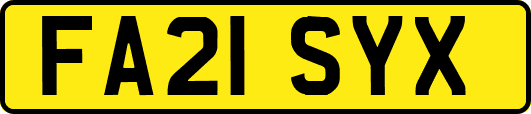 FA21 SYX